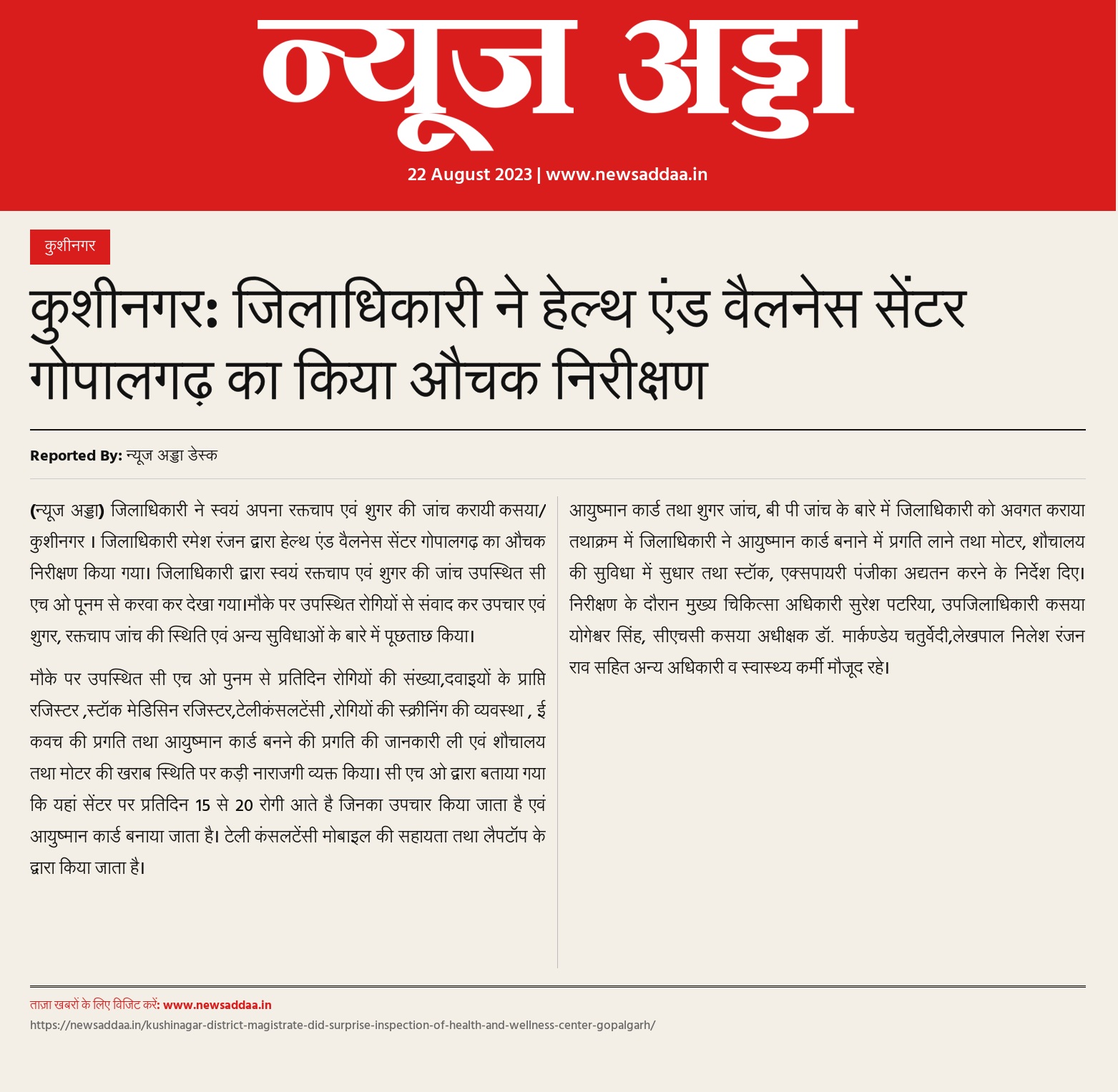 न्यूज अड्डा

22 August 2023 | www.newsaddaa.in

कुशीनगर

कुशीनगर: जिलाधिकारी ने हेल्थ एंड वैलनेस सेंटर गोपालगढ़ का किया औचक निरीक्षण

Reported By: न्यूज अड्डा डेस्क

(न्यूज अड्डा) जिलाधिकारी ने स्वयं अपना रक्तचाप एवं शुगर की जांच करायी कसया/ कुशीनगर । जिलाधिकारी रमेश रंजन द्वारा हेल्थ एंड वैलनेस सेंटर गोपालगढ़ का औचक निरीक्षण किया गया। जिलाधिकारी द्वारा स्वयं रक्तचाप एवं शुगर की जांच उपस्थित सी एच ओ पूनम से करवा कर देखा गया।मौके पर उपस्थित रोगियों से संवाद कर उपचार एवं शुगर, रक्तचाप जांच की स्थिति एवं अन्य सुविधाओं के बारे में पूछताछ किया।

मौके पर उपस्थित सी एच ओ पुनम से प्रतिदिन रोगियों की संख्या,दवाइयों के प्राप्ति रजिस्टर ,स्टॉक मेडिसिन रजिस्टर,टेलीकंसलटेंसी ,रोगियों की स्क्रीनिंग की व्यवस्था , ई कवच की प्रगति तथा आयुष्मान कार्ड बनने की प्रगति की जानकारी ली एवं शौचालय तथा मोटर की खराब स्थिति पर कड़ी नाराजगी व्यक्त किया। सी एच ओ द्वारा बताया गया कि यहां सेंटर पर प्रतिदिन 15 से 20 रोगी आते है जिनका उपचार किया जाता है एवं आयुष्मान कार्ड बनाया जाता है। टेली कंसलटेंसी मोबाइल की सहायता तथा लैपटॉप के द्वारा किया जाता है।

आयुष्मान कार्ड तथा शुगर जांच, बी पी जांच के बारे में जिलाधिकारी को अवगत कराया तथाक्रम में जिलाधिकारी ने आयुष्मान कार्ड बनाने में प्रगति लाने तथा मोटर, शौचालय की सुविधा में सुधार तथा स्टॉक, एक्सपायरी पंजीका अद्यतन करने के निर्देश दिए। निरीक्षण के दौरान मुख्य चिकित्सा अधिकारी सुरेश पटरिया, उपजिलाधिकारी कसया योगेश्वर सिंह, सीएचसी कसया अधीक्षक डॉ. मार्कण्डेय चतुर्वेदी,लेखपाल निलेश रंजन राव सहित अन्य अधिकारी व स्वास्थ्य कर्मी मौजूद रहे।

ताज़ा खबरों के लिए विजिट करें: www.newsaddaa.in
https://newsaddaa.in/kushinagar-district-magistrate-did-surprise-inspection-of-health-and-wellness-center-gopalgarh/